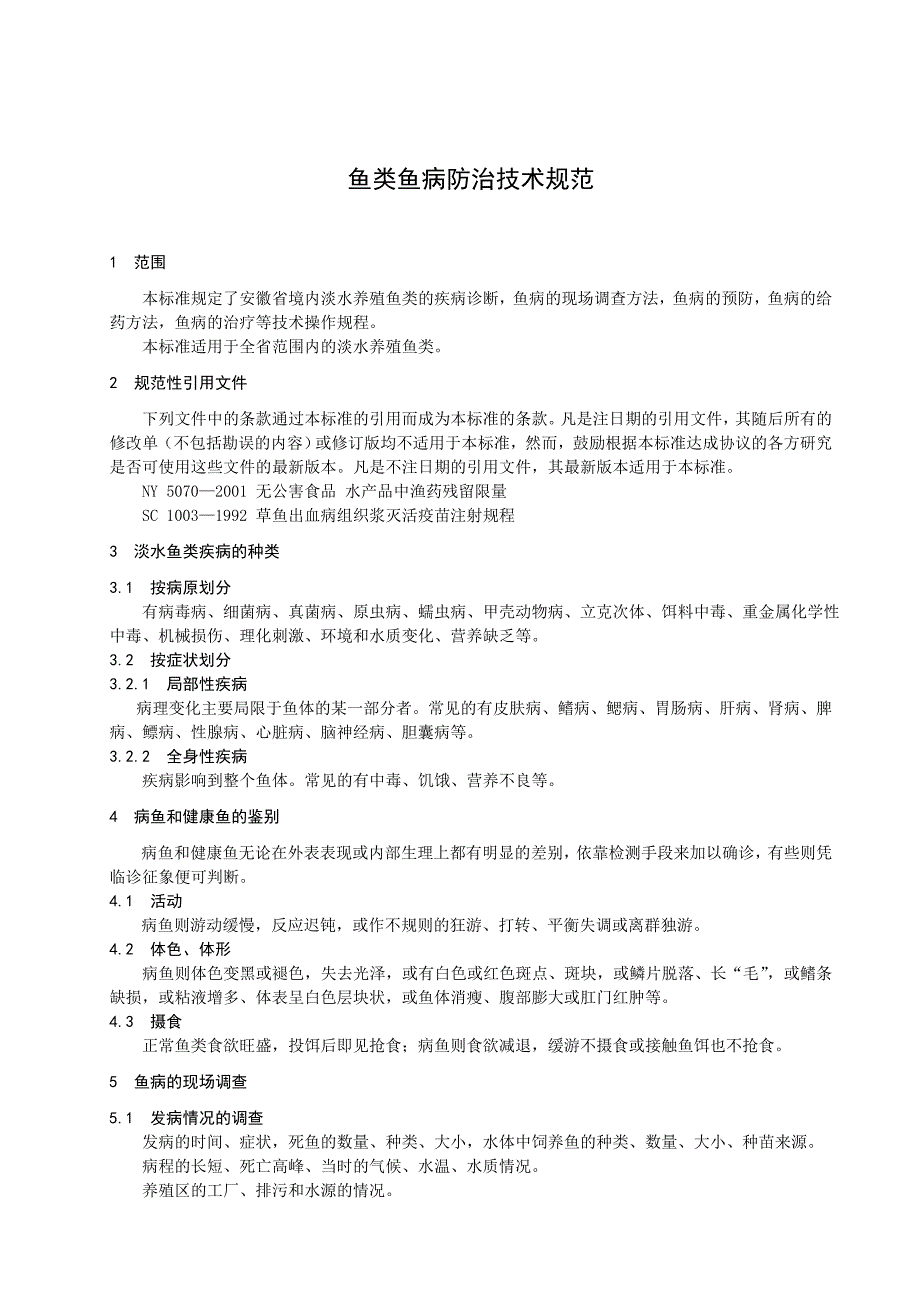 鱼类鱼病防治技术规范

1 范围

本标准规定了安徽省境内淡水养殖鱼类的疾病诊断，鱼病的现场调查方法，鱼病的预防，鱼病的给药方法，鱼病的治疗等技术操作规程。

本标准适用于全省范围内的淡水养殖鱼类。

2 规范性引用文件

下列文件中的条款通过本标准的引用而成为本标准的条款。凡是注日期的引用文件，其随后所有的修改单（不包括勘误的内容）或修订版均不适用于本标准，然而，鼓励根据本标准达成协议的各方研究是否可使用这些文件的最新版本。凡是不注日期的引用文件，其最新版本适用于本标准。

NY 5070—2001 无公害食品 水产品中渔药残留限量

SC 1003—1992 草鱼出血病组织浆灭活疫苗注射规程

3 淡水鱼类疾病的种类

3.1 按病原划分

有病毒病、细菌病、真菌病、原虫病、蠕虫病、甲壳动物病、立克次体、饵料中毒、重金属化学性中毒、机械损伤、理化刺激、环境和水质变化、营养缺乏等。

3.2 按症状划分

3.2.1 局部性疾病

病理变化主要局限于鱼体的某一部分者。常见的有皮肤病、鳍病、鳃病、胃肠病、肝病、肾病、脾病、鳔病、性腺病、心脏病、脑神经病、胆囊病等。

3.2.2 全身性疾病

疾病影响到整个鱼体。常见的有中毒、饥饿、营养不良等。

4 病鱼和健康鱼的鉴别

病鱼和健康鱼无论在外表表现或内部生理上都有明显的差别，依靠检测手段来加以确诊，有些则凭临诊征象便可判断。

4.1 活动

病鱼则游动缓慢，反应迟钝，或作不规则的狂游、打转、平衡失调或离群独游。

4.2 体色、体形

病鱼则体色变黑或褪色，失去光泽，或有白色或红色斑点、斑块，或鳞片脱落、长“毛”，或鳍条缺损，或粘液增多、体表呈白色层块状，或鱼体消瘦、腹部膨大或肛门红肿等。

4.3 摄食

正常鱼类食欲旺盛，投饵后即见抢食；病鱼则食欲减退，缓游不摄食或接触鱼饵也不抢食。

5 鱼病的现场调查

5.1 发病情况的调查

发病的时间、症状，死鱼的数量、种类、大小，水体中饲养鱼的种类、数量、大小、种苗来源。

病程的长短、死亡高峰、当时的气候、水温、水质情况。

养殖区的工厂、排污和水源的情况。